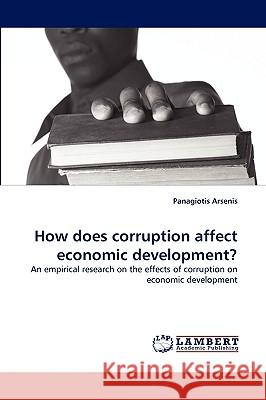 Panagiotis Arsenis

How does corruption affect economic development?

An empirical research on the effects of corruption on economic development

LAP LAMBERT Academic Publishing

Kraina Książek